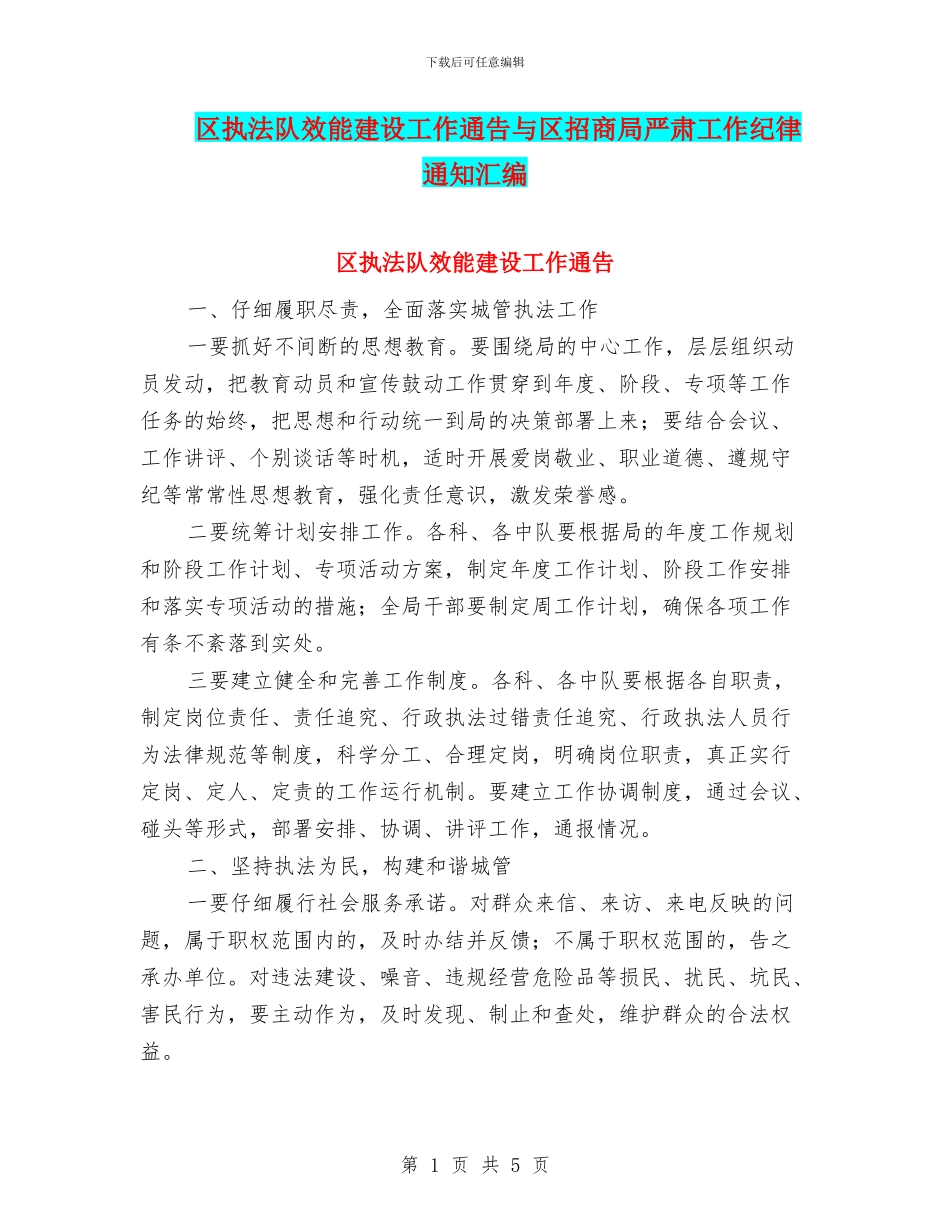 下载后可任意编辑

区执法队效能建设工作通告与区招商局严肃工作纪律通知汇编

区执法队效能建设工作通告

一、仔细履职尽责，全面落实城管执法工作

一要抓好不间断的思想教育。要围绕局的中心工作，层层组织动员发动，把教育动员和宣传鼓动工作贯穿到年度、阶段、专项等工作任务的始终，把思想和行动统一到局的决策部署上来；要结合会议、工作讲评、个别谈话等时机，适时开展爱岗敬业、职业道德、遵规守纪等常常性思想教育，强化责任意识，激发荣誉感。

二要统筹计划安排工作。各科、各中队要根据局的年度工作规划和阶段工作计划、专项活动方案，制定年度工作计划、阶段工作安排和落实专项活动的措施；全局干部要制定周工作计划，确保各项工作有条不紊落到实处。

三要建立健全和完善工作制度。各科、各中队要根据各自职责，制定岗位责任、责任追究、行政执法过错责任追究、行政执法人员行为法律规范等制度，科学分工、合理定岗，明确岗位职责，真正实行定岗、定人、定责的工作运行机制。要建立工作协调制度，通过会议、碰头等形式，部署安排、协调、讲评工作，通报情况。

二、坚持执法为民，构建和谐城管

一要仔细履行社会服务承诺。对群众来信、来访、来电反映的问题，属于职权范围内的，及时办结并反馈；不属于职权范围的，告之承办单位。对违法建设、噪音、违规经营危险品等损民、扰民、坑民、害民行为，要主动作为，及时发现、制止和查处，维护群众的合法权益。

第 1 页 共 5 页